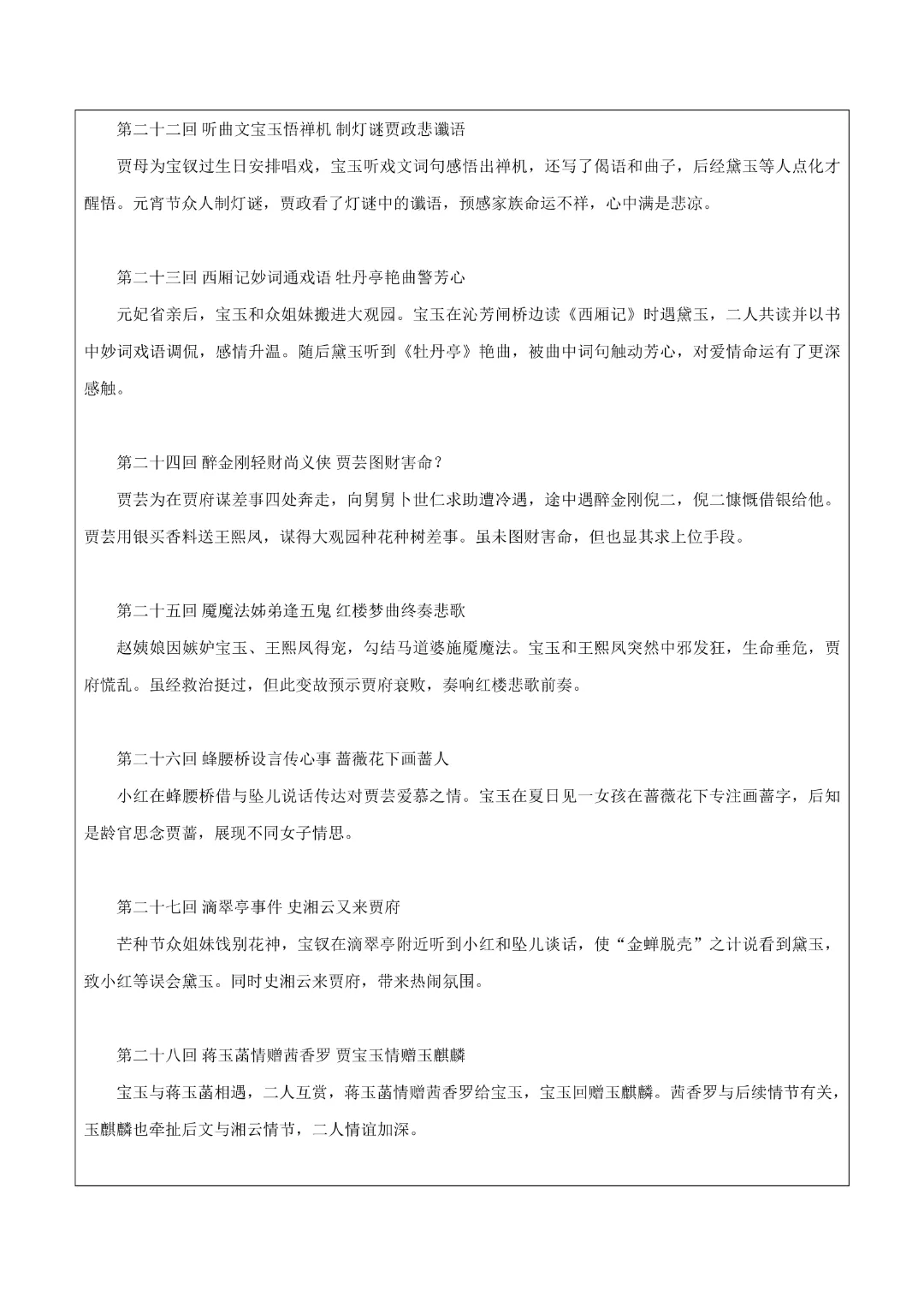 第二十二回 听曲文宝玉悟禅机 制灯谜贾政悲谶语

贾母为宝钗过生日安排唱戏，宝玉听戏文词句感悟出禅机，还写了偈语和曲子，后经黛玉等人点化才醒悟。元宵节众人制灯谜，贾政看了灯谜中的谶语，预感家族命运不祥，心中满是悲凉。

第二十三回 西厢记妙词通戏语 牡丹亭艳曲警芳心

元妃省亲后，宝玉和众姐妹搬进大观园。宝玉在沁芳闸桥边读《西厢记》时遇黛玉，二人共读并以书中妙词戏语调侃，感情升温。随后黛玉听到《牡丹亭》艳曲，被曲中词句触动芳心，对爱情命运有了更深感触。

第二十四回 醉金刚轻财尚义侠 贾芸图财害命？

贾芸为在贾府谋差事四处奔走，向舅舅卜世仁求助遭冷遇，途中遇醉金刚倪二，倪二慷慨借银给他。贾芸用银买香料送王熙凤，谋得大观园种花种树差事。虽未图财害命，但也显其求上位手段。

第二十五回 魇魔法姊弟逢五鬼 红楼梦曲终奏悲歌

赵姨娘因嫉妒宝玉、王熙凤得宠，勾结马道婆施魇魔法。宝玉和王熙凤突然中邪发狂，生命垂危，贾府慌乱。虽经救治挺过，但此变故预示贾府衰败，奏响红楼悲歌前奏。

第二十六回 蜂腰桥设言传心事 蔷薇花下画蔷人

小红在蜂腰桥借与坠儿说话传达对贾芸爱慕之情。宝玉在夏日见一女孩在蔷薇花下专注画蔷字，后知是龄官思念贾蔷，展现不同女子情思。

第二十七回 滴翠亭事件 史湘云又来贾府

芒种节众姐妹饯别花神，宝钗在滴翠亭附近听到小红和坠儿谈话，使“金蝉脱壳”之计说看到黛玉，致小红等误会黛玉。同时史湘云来贾府，带来热闹氛围。

第二十八回 蒋玉菡情赠茜香罗 贾宝玉情赠玉麒麟

宝玉与蒋玉菡相遇，二人互赏，蒋玉菡情赠茜香罗给宝玉，宝玉回赠玉麒麟。茜香罗与后续情节有关，玉麒麟也牵扯后文与湘云情节，二人情谊加深。